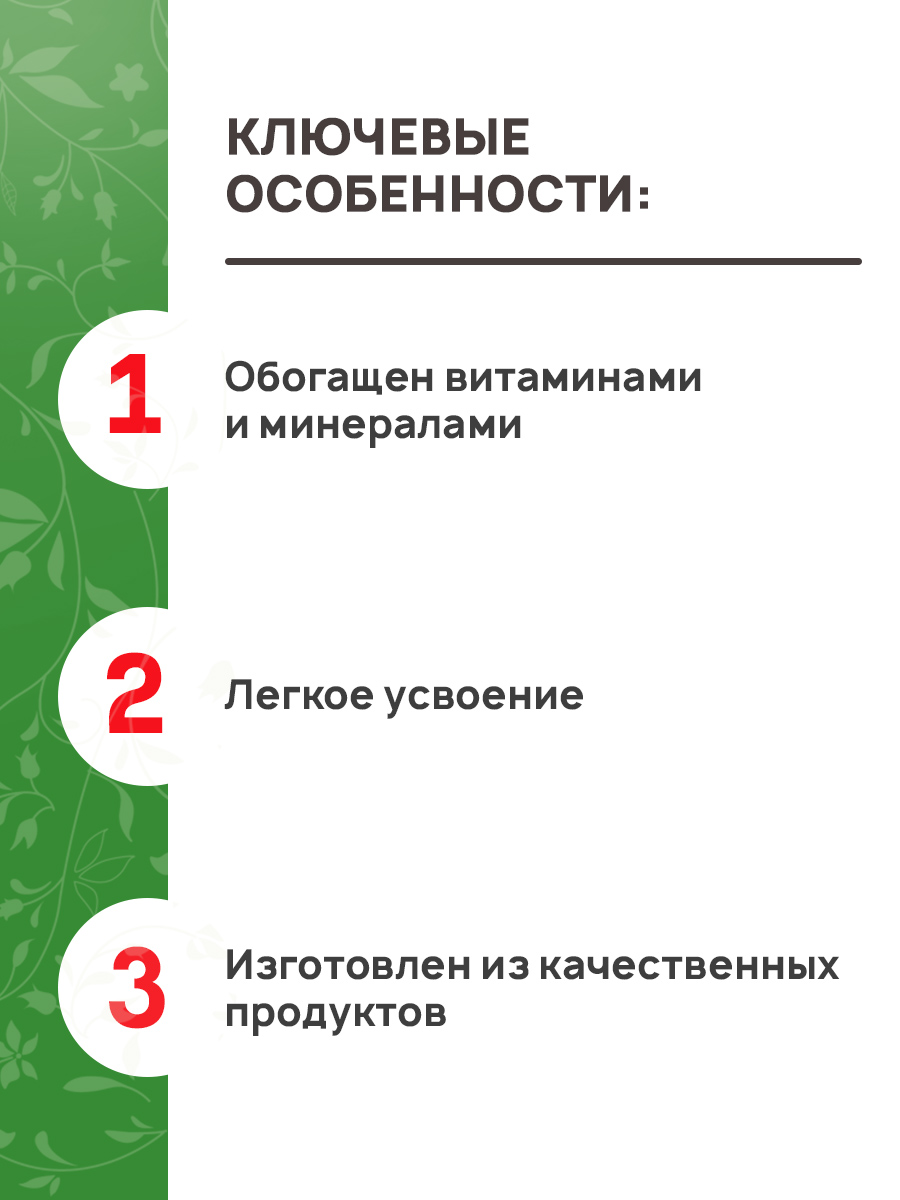 КЛЮЧЕВЫЕ ОСОБЕННОСТИ:

1

Обогащен витаминами и минералами

2

Легкое усвоение

3

Изготовлен из качественных продуктов